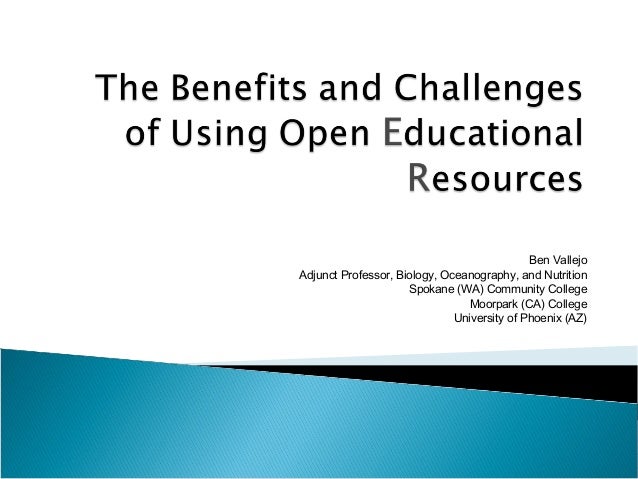 The Benefits and Challenges of Using Open Educational Resources

Ben Vallejo
Adjunct Professor, Biology, Oceanography, and Nutrition
Spokane (WA) Community College
Moorpark (CA) College
University of Phoenix (AZ)